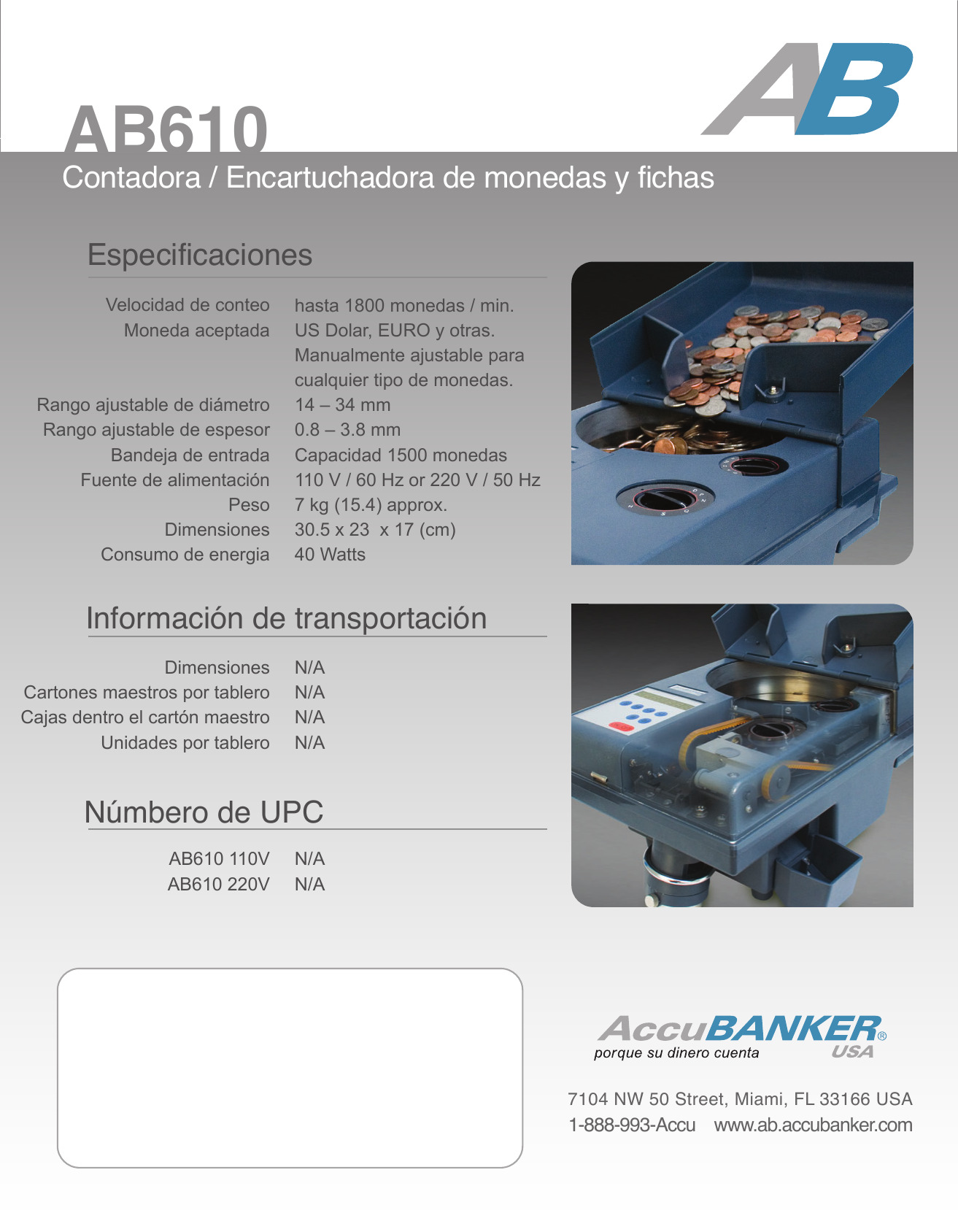 AB

AB610
Contadora / Encartuchadora de monedas y fichas

Especificaciones

| | |
|---|---|
| Velocidad de conteo | hasta 1800 monedas / min. |
| Moneda aceptada | US Dolar, EURO y otras. Manualmente ajustable para cualquier tipo de monedas. |
| Rango ajustable de diámetro | 14 – 34 mm |
| Rango ajustable de espesor | 0.8 – 3.8 mm |
| Bandeja de entrada | Capacidad 1500 monedas |
| Fuente de alimentación | 110 V / 60 Hz or 220 V / 50 Hz |
| Peso | 7 kg (15.4) approx. |
| Dimensiones | 30.5 x 23 x 17 (cm) |
| Consumo de energia | 40 Watts |

Información de transportación

| | |
|---|---|
| Dimensiones | N/A |
| Cartones maestros por tablero | N/A |
| Cajas dentro el cartón maestro | N/A |
| Unidades por tablero | N/A |

Número de UPC

| | |
|---|---|
| AB610 110V | N/A |
| AB610 220V | N/A |

AccuBANKER® USA
porque su dinero cuenta

7104 NW 50 Street, Miami, FL 33166 USA
1-888-993-Accu www.ab.accubanker.com